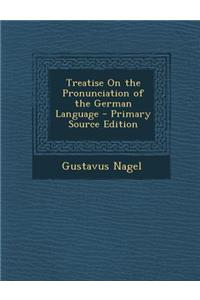 Treatise On the Pronunciation of the German Language - Primary Source Edition

Gustavus Nagel